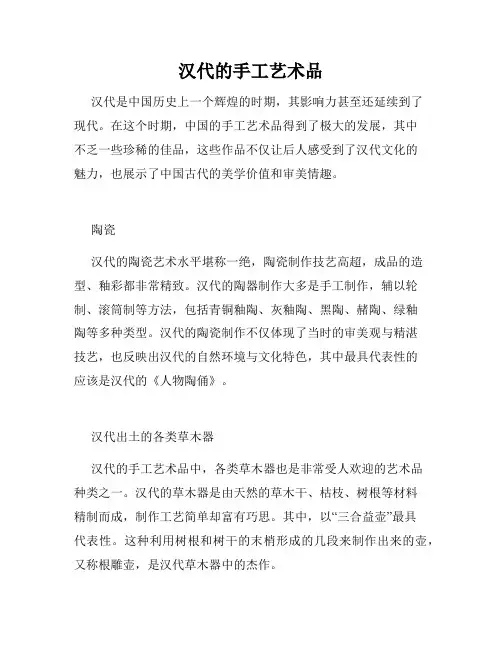 汉代的手工艺术品

汉代是中国历史上一个辉煌的时期，其影响力甚至还延续到了现代。在这个时期，中国的手工艺术品得到了极大的发展，其中不乏一些珍稀的佳品，这些作品不仅让后人感受到了汉代文化的魅力，也展示了中国古代的美学价值和审美情趣。

陶瓷

汉代的陶瓷艺术水平堪称一绝，陶瓷制作技艺高超，成品的造型、釉彩都非常精致。汉代的陶器制作大多是手工制作，辅以轮制、滚筒制等方法，包括青铜釉陶、灰釉陶、黑陶、赭陶、绿釉陶等多种类型。汉代的陶瓷制作不仅体现了当时的审美观与精湛技艺，也反映出汉代的自然环境与文化特色，其中最具代表性的应该是汉代的《人物陶俑》。

汉代出土的各类草木器

汉代的手工艺术品中，各类草木器也是非常受人欢迎的艺术品种类之一。汉代的草木器是由天然的草木干、枯枝、树根等材料精制而成，制作工艺简单却富有巧思。其中，以“三合益壶”最具代表性。这种利用树根和树干的末梢形成的几段来制作出来的壶，又称根雕壶，是汉代草木器中的杰作。